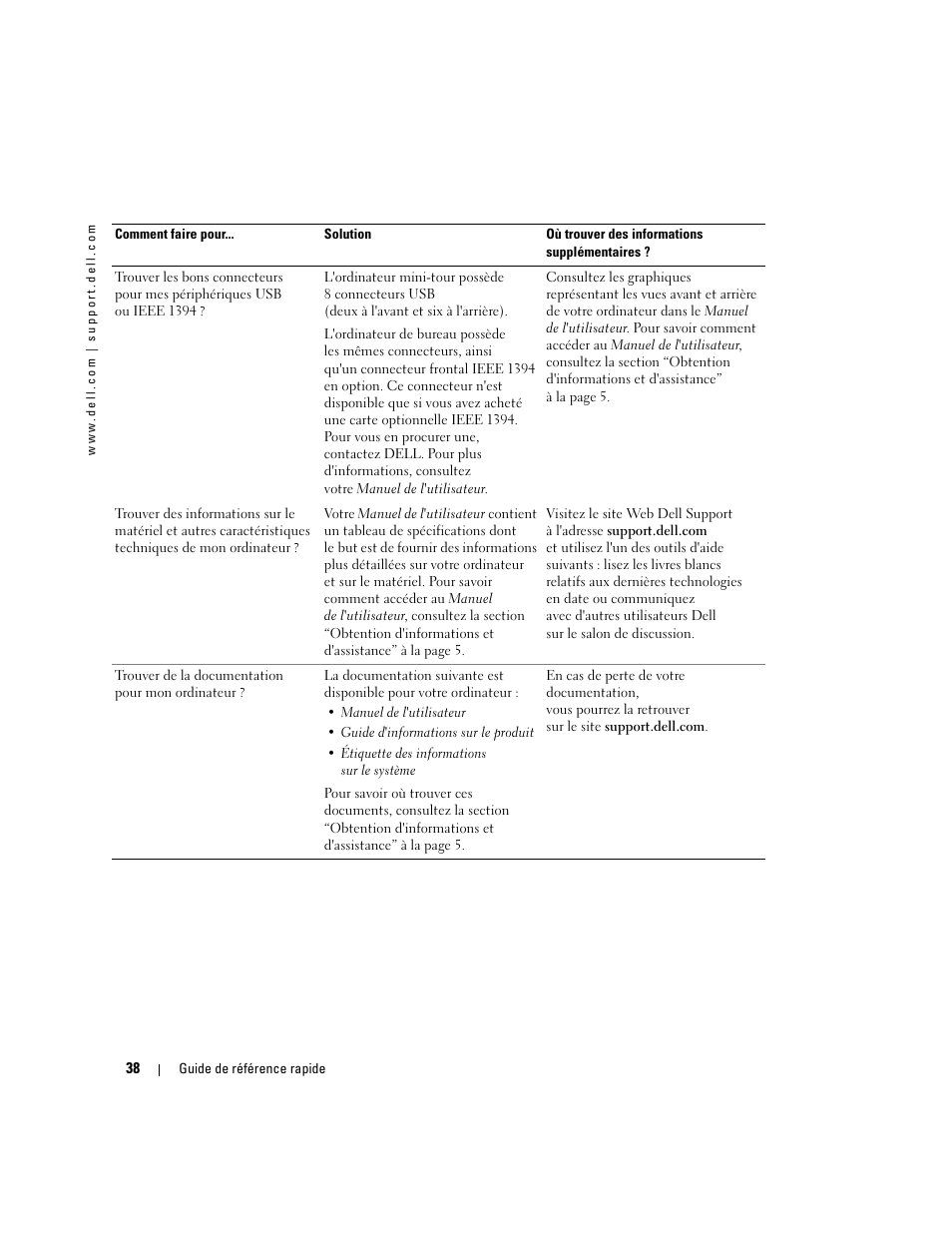 www.dell.com | support.dell.com

| Comment faire pour... | Solution | Où trouver des informations supplémentaires ? |
|---|---|---|
| Trouver les bons connecteurs pour mes périphériques USB ou IEEE 1394 ? | L'ordinateur mini-tour possède 8 connecteurs USB (deux à l'avant et six à l'arrière). L'ordinateur de bureau possède les mêmes connecteurs, ainsi qu'un connecteur frontal IEEE 1394 en option. Ce connecteur n'est disponible que si vous avez acheté une carte optionnelle IEEE 1394. Pour vous en procurer une, contactez DELL. Pour plus d'informations, consultez votre Manuel de l'utilisateur. | Consultez les graphiques représentant les vues avant et arrière de votre ordinateur dans le Manuel de l'utilisateur. Pour savoir comment accéder au Manuel de l'utilisateur, consultez la section “Obtention d'informations et d'assistance” à la page 5. |
| Trouver des informations sur le matériel et autres caractéristiques techniques de mon ordinateur ? | Votre Manuel de l'utilisateur contient un tableau de spécifications dont le but est de fournir des informations plus détaillées sur votre ordinateur et sur le matériel. Pour savoir comment accéder au Manuel de l'utilisateur, consultez la section “Obtention d'informations et d'assistance” à la page 5. | Visitez le site Web Dell Support à l'adresse support.dell.com et utilisez l'un des outils d'aide suivants : lisez les livres blancs relatifs aux dernières technologies en date ou communiquez avec d'autres utilisateurs Dell sur le salon de discussion. |
| Trouver de la documentation pour mon ordinateur ? | La documentation suivante est disponible pour votre ordinateur : • Manuel de l'utilisateur • Guide d'informations sur le produit • Étiquette des informations sur le système Pour savoir où trouver ces documents, consultez la section “Obtention d'informations et d'assistance” à la page 5. | En cas de perte de votre documentation, vous pourrez la retrouver sur le site support.dell.com. |

38 | Guide de référence rapide